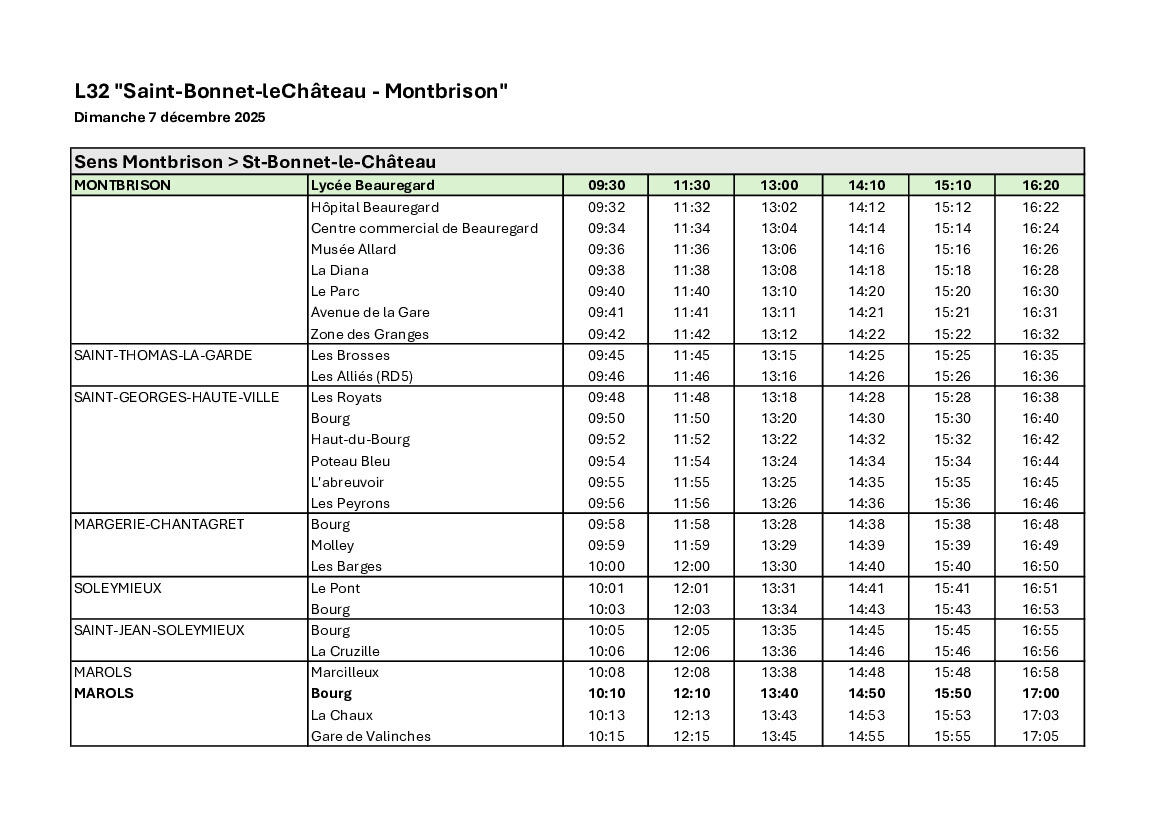 L32 "Saint-Bonnet-leChâteau - Montbrison"
Dimanche 7 décembre 2025

Sens Montbrison > St-Bonnet-le-Château

| MONTBRISON | Lycée Beauregard | 09:30 | 11:30 | 13:00 | 14:10 | 15:10 | 16:20 |
|---|---|---|---|---|---|---|---|
| | Hôpital Beauregard | 09:32 | 11:32 | 13:02 | 14:12 | 15:12 | 16:22 |
| | Centre commercial de Beauregard | 09:34 | 11:34 | 13:04 | 14:14 | 15:14 | 16:24 |
| | Musée Allard | 09:36 | 11:36 | 13:06 | 14:16 | 15:16 | 16:26 |
| | La Diana | 09:38 | 11:38 | 13:08 | 14:18 | 15:18 | 16:28 |
| | Le Parc | 09:40 | 11:40 | 13:10 | 14:20 | 15:20 | 16:30 |
| | Avenue de la Gare | 09:41 | 11:41 | 13:11 | 14:21 | 15:21 | 16:31 |
| | Zone des Granges | 09:42 | 11:42 | 13:12 | 14:22 | 15:22 | 16:32 |
| SAINT-THOMAS-LA-GARDE | Les Brosses | 09:45 | 11:45 | 13:15 | 14:25 | 15:25 | 16:35 |
| | Les Alliés (RD5) | 09:46 | 11:46 | 13:16 | 14:26 | 15:26 | 16:36 |
| SAINT-GEORGES-HAUTE-VILLE | Les Royats | 09:48 | 11:48 | 13:18 | 14:28 | 15:28 | 16:38 |
| | Bourg | 09:50 | 11:50 | 13:20 | 14:30 | 15:30 | 16:40 |
| | Haut-du-Bourg | 09:52 | 11:52 | 13:22 | 14:32 | 15:32 | 16:42 |
| | Poteau Bleu | 09:54 | 11:54 | 13:24 | 14:34 | 15:34 | 16:44 |
| | L'abreuvoir | 09:55 | 11:55 | 13:25 | 14:35 | 15:35 | 16:45 |
| | Les Peyrons | 09:56 | 11:56 | 13:26 | 14:36 | 15:36 | 16:46 |
| MARGERIE-CHANTAGRET | Bourg | 09:58 | 11:58 | 13:28 | 14:38 | 15:38 | 16:48 |
| | Molley | 09:59 | 11:59 | 13:29 | 14:39 | 15:39 | 16:49 |
| | Les Barges | 10:00 | 12:00 | 13:30 | 14:40 | 15:40 | 16:50 |
| SOLEYMIEUX | Le Pont | 10:01 | 12:01 | 13:31 | 14:41 | 15:41 | 16:51 |
| | Bourg | 10:03 | 12:03 | 13:34 | 14:43 | 15:43 | 16:53 |
| SAINT-JEAN-SOLEYMIEUX | Bourg | 10:05 | 12:05 | 13:35 | 14:45 | 15:45 | 16:55 |
| | La Cruzille | 10:06 | 12:06 | 13:36 | 14:46 | 15:46 | 16:56 |
| MAROLS | Marcilleux | 10:08 | 12:08 | 13:38 | 14:48 | 15:48 | 16:58 |
| MAROLS | Bourg | 10:10 | 12:10 | 13:40 | 14:50 | 15:50 | 17:00 |
| | La Chaux | 10:13 | 12:13 | 13:43 | 14:53 | 15:53 | 17:03 |
| | Gare de Valinches | 10:15 | 12:15 | 13:45 | 14:55 | 15:55 | 17:05 |